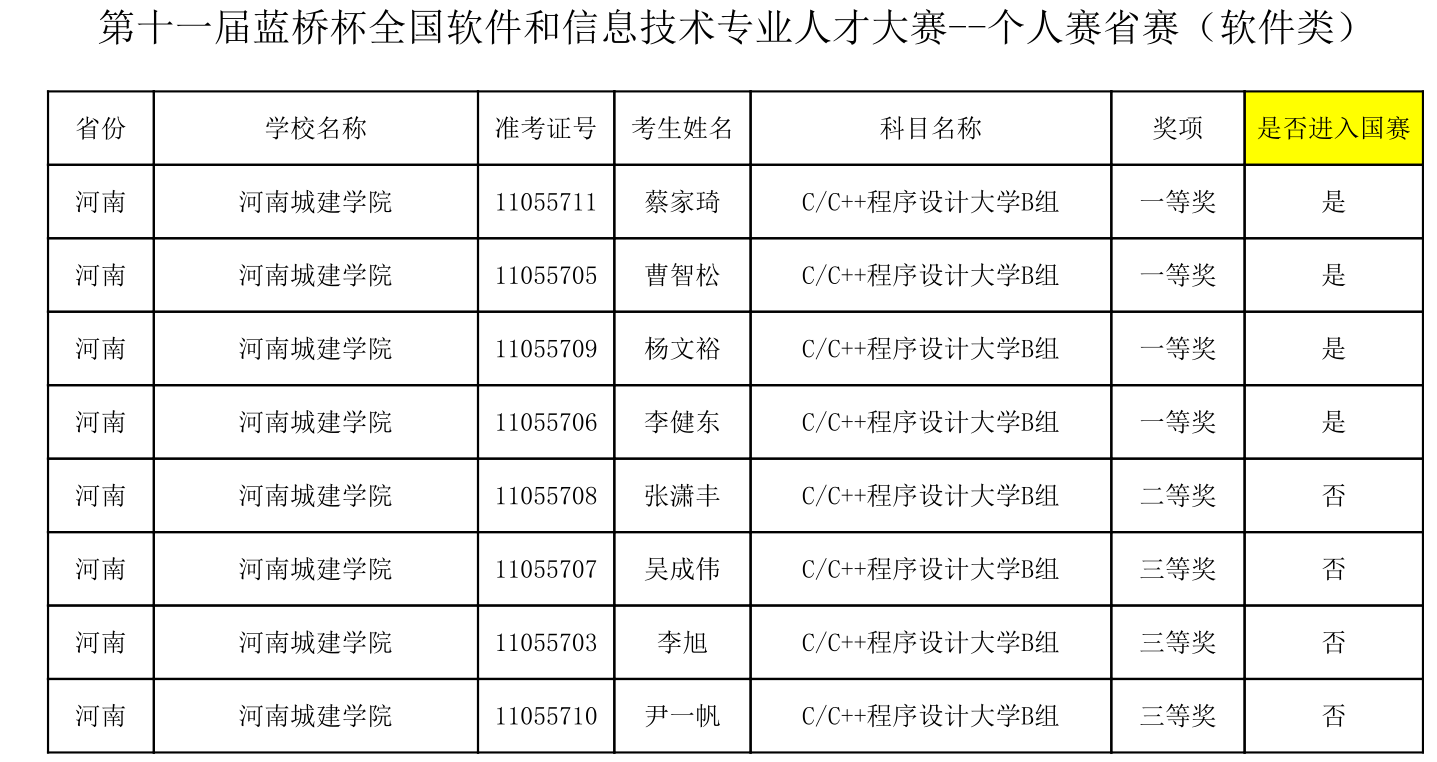 第十一届蓝桥杯全国软件和信息技术专业人才大赛--个人赛省赛（软件类）

| 省份 | 学校名称 | 准考证号 | 考生姓名 | 科目名称 | 奖项 | 是否进入国赛 |
|---|---|---|---|---|---|---|
| 河南 | 河南城建学院 | 11055711 | 蔡家琦 | C/C++程序设计大学B组 | 一等奖 | 是 |
| 河南 | 河南城建学院 | 11055705 | 曹智松 | C/C++程序设计大学B组 | 一等奖 | 是 |
| 河南 | 河南城建学院 | 11055709 | 杨文裕 | C/C++程序设计大学B组 | 一等奖 | 是 |
| 河南 | 河南城建学院 | 11055706 | 李健东 | C/C++程序设计大学B组 | 一等奖 | 是 |
| 河南 | 河南城建学院 | 11055708 | 张潇丰 | C/C++程序设计大学B组 | 二等奖 | 否 |
| 河南 | 河南城建学院 | 11055707 | 吴成伟 | C/C++程序设计大学B组 | 三等奖 | 否 |
| 河南 | 河南城建学院 | 11055703 | 李旭 | C/C++程序设计大学B组 | 三等奖 | 否 |
| 河南 | 河南城建学院 | 11055710 | 尹一帆 | C/C++程序设计大学B组 | 三等奖 | 否 |